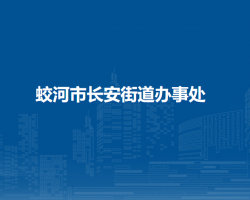 蛟河市长安街道办事处